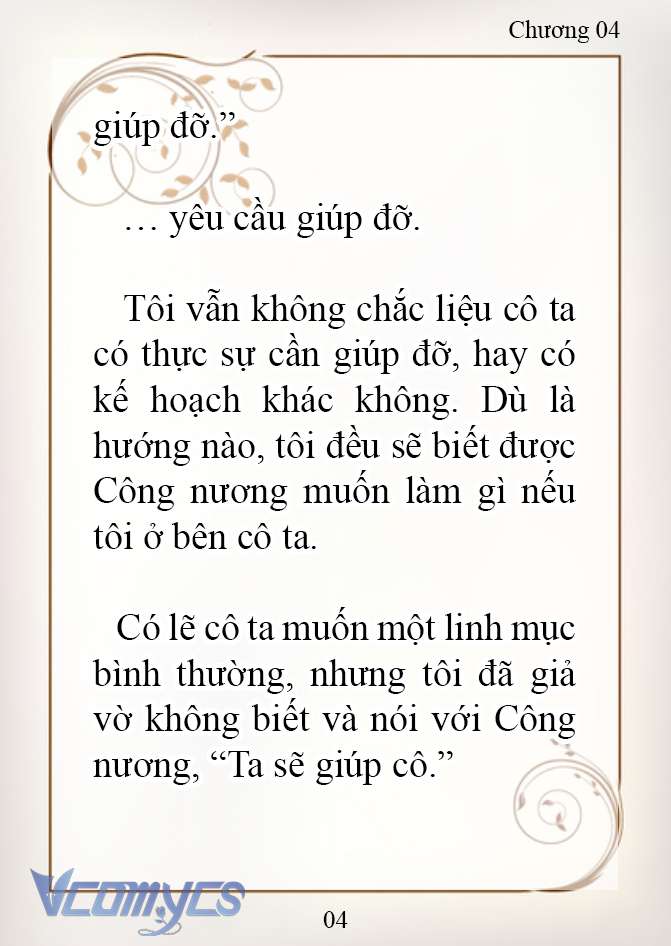 Chương 04

giúp đỡ.”

… yêu cầu giúp đỡ.

Tôi vẫn không chắc liệu cô ta có thực sự cần giúp đỡ, hay có kế hoạch khác không. Dù là hướng nào, tôi đều sẽ biết được Công nương muốn làm gì nếu tôi ở bên cô ta.

Có lẽ cô ta muốn một linh mục bình thường, nhưng tôi đã giả vờ không biết và nói với Công nương, “Ta sẽ giúp cô.”

Vcomycs

04